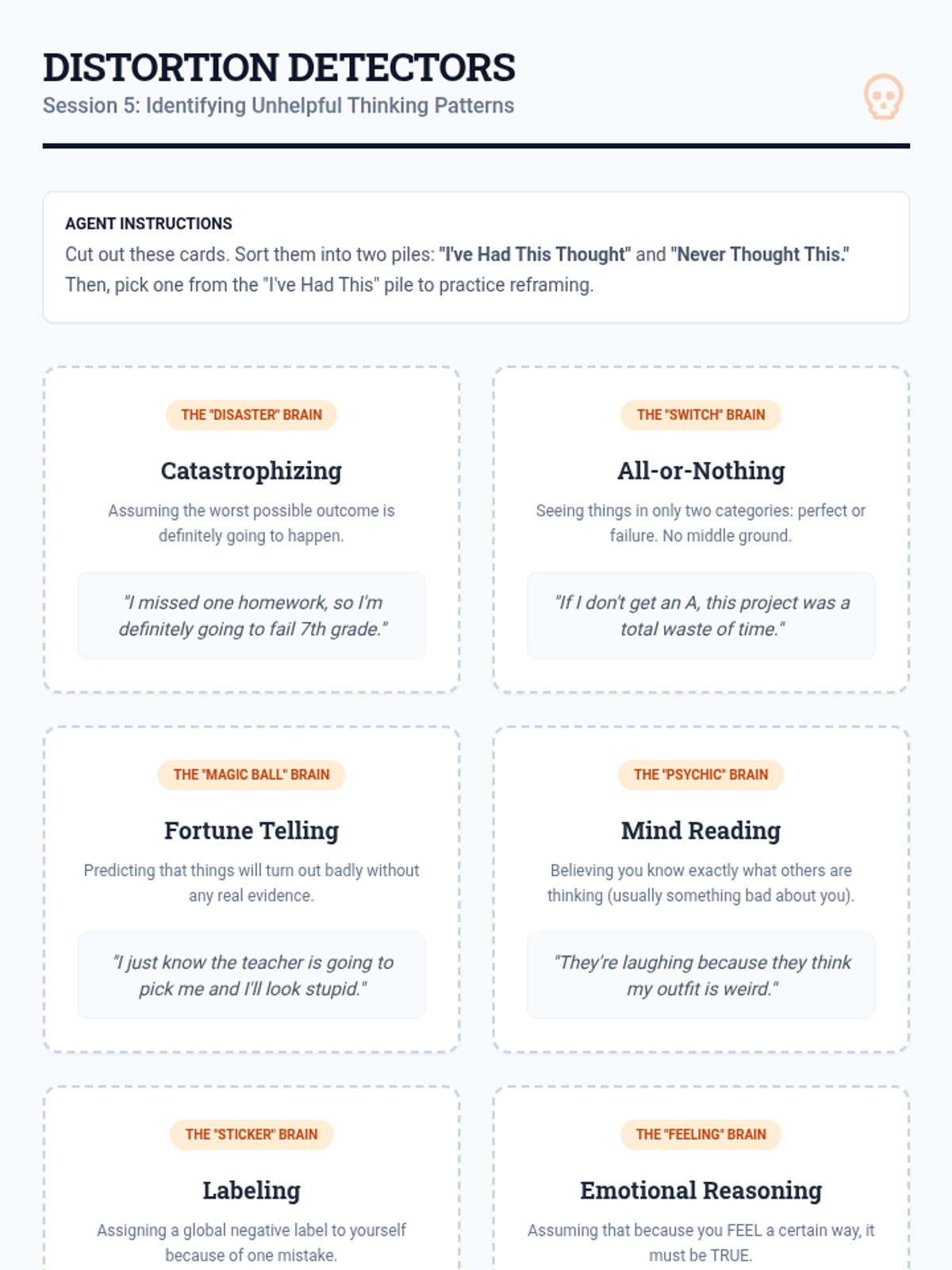 DISTORTION DETECTORS
Session 5: Identifying Unhelpful Thinking Patterns

AGENT INSTRUCTIONS
Cut out these cards. Sort them into two piles: "I've Had This Thought" and "Never Thought This." Then, pick one from the "I've Had This" pile to practice reframing.

THE "DISASTER" BRAIN

Catastrophizing

Assuming the worst possible outcome is definitely going to happen.

"I missed one homework, so I'm definitely going to fail 7th grade."

THE "SWITCH" BRAIN

All-or-Nothing

Seeing things in only two categories: perfect or failure. No middle ground.

"If I don't get an A, this project was a total waste of time."

THE "MAGIC BALL" BRAIN

Fortune Telling

Predicting that things will turn out badly without any real evidence.

"I just know the teacher is going to pick me and I'll look stupid."

THE "PSYCHIC" BRAIN

Mind Reading

Believing you know exactly what others are thinking (usually something bad about you).

"They're laughing because they think my outfit is weird."

THE "STICKER" BRAIN

Labeling

Assigning a global negative label to yourself because of one mistake.

THE "FEELING" BRAIN

Emotional Reasoning

Assuming that because you FEEL a certain way, it must be TRUE.